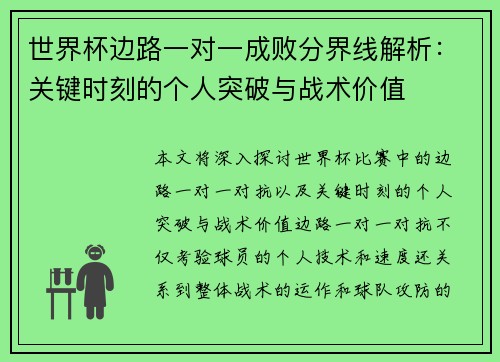 世界杯边路一对一成败分界线解析：关键时刻的个人突破与战术价值

本文将深入探讨世界杯比赛中的边路一对一对抗以及关键时刻的个人突破与战术价值边路一对一对抗不仅考验球员的个人技术和速度还关系到整体战术的运作和球队攻防的